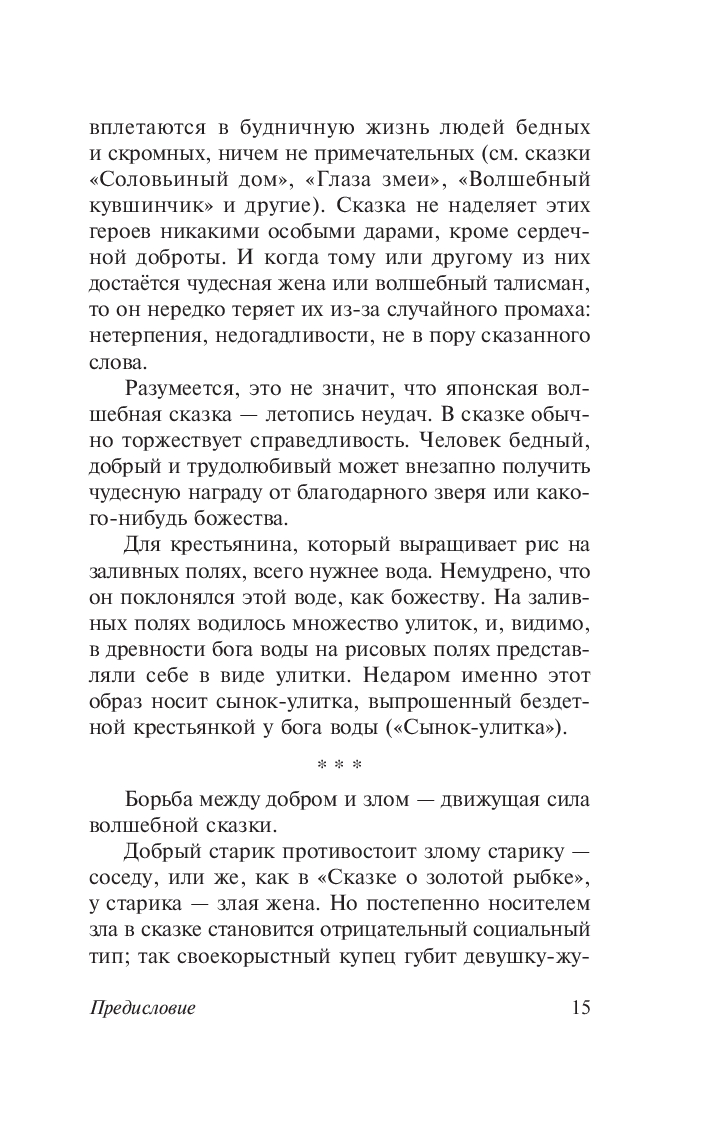 вплетаются в будничную жизнь людей бедных и скромных, ничем не примечательных (см. сказки «Соловьиный дом», «Глаза змеи», «Волшебный кувшинчик» и другие). Сказка не наделяет этих героев никакими особыми дарами, кроме сердечной доброты. И когда тому или другому из них достаётся чудесная жена или волшебный талисман, то он нередко теряет их из-за случайного промаха: нетерпения, недогадливости, не в пору сказанного слова.

Разумеется, это не значит, что японская волшебная сказка — летопись неудач. В сказке обычно торжествует справедливость. Человек бедный, добрый и трудолюбивый может внезапно получить чудесную награду от благодарного зверя или какого-нибудь божества.

Для крестьянина, который выращивает рис на заливных полях, всего нужнее вода. Немудрено, что он поклонялся этой воде, как божеству. На заливных полях водилось множество улиток, и, видимо, в древности бога воды на рисовых полях представляли себе в виде улитки. Недаром именно этот образ носит сынок-улитка, выпрошенный бездетной крестьянкой у бога воды («Сынок-улитка»).

* * *

Борьба между добром и злом — движущая сила волшебной сказки.

Добрый старик противостоит злому старику — соседу, или же, как в «Сказке о золотой рыбке», у старика — злая жена. Но постепенно носителем зла в сказке становится отрицательный социальный тип; так своекорыстный купец губит девушку-жу-

Предисловие 15